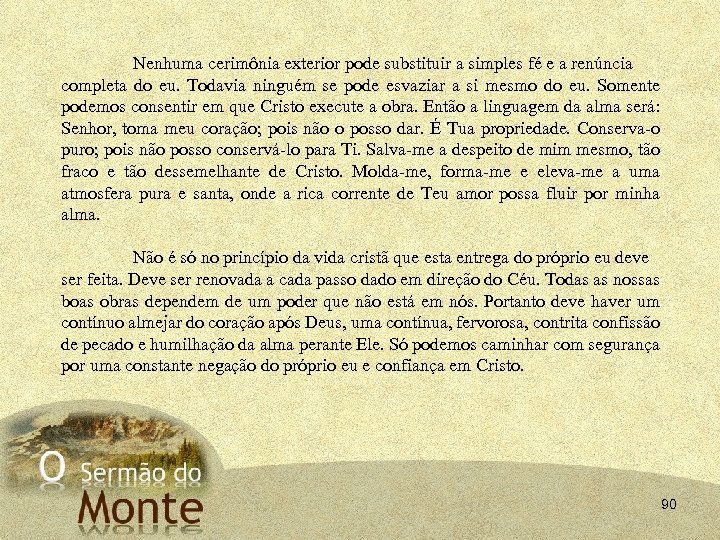 Nenhuma cerimônia exterior pode substituir a simples fé e a renúncia completa do eu. Todavia ninguém se pode esvaziar a si mesmo do eu. Somente podemos consentir em que Cristo execute a obra. Então a linguagem da alma será: Senhor, toma meu coração; pois não o posso dar. É Tua propriedade. Conserva-o puro; pois não posso conservá-lo para Ti. Salva-me a despeito de mim mesmo, tão fraco e tão dessemelhante de Cristo. Molda-me, forma-me e eleva-me a uma atmosfera pura e santa, onde a rica corrente de Teu amor possa fluir por minha alma.

Não é só no princípio da vida cristã que esta entrega do próprio eu deve ser feita. Deve ser renovada a cada passo dado em direção do Céu. Todas as nossas boas obras dependem de um poder que não está em nós. Portanto deve haver um contínuo almejar do coração após Deus, uma contínua, fervorosa, contrita confissão de pecado e humilhação da alma perante Ele. Só podemos caminhar com segurança por uma constante negação do próprio eu e confiança em Cristo.

O Sermão do Monte

90